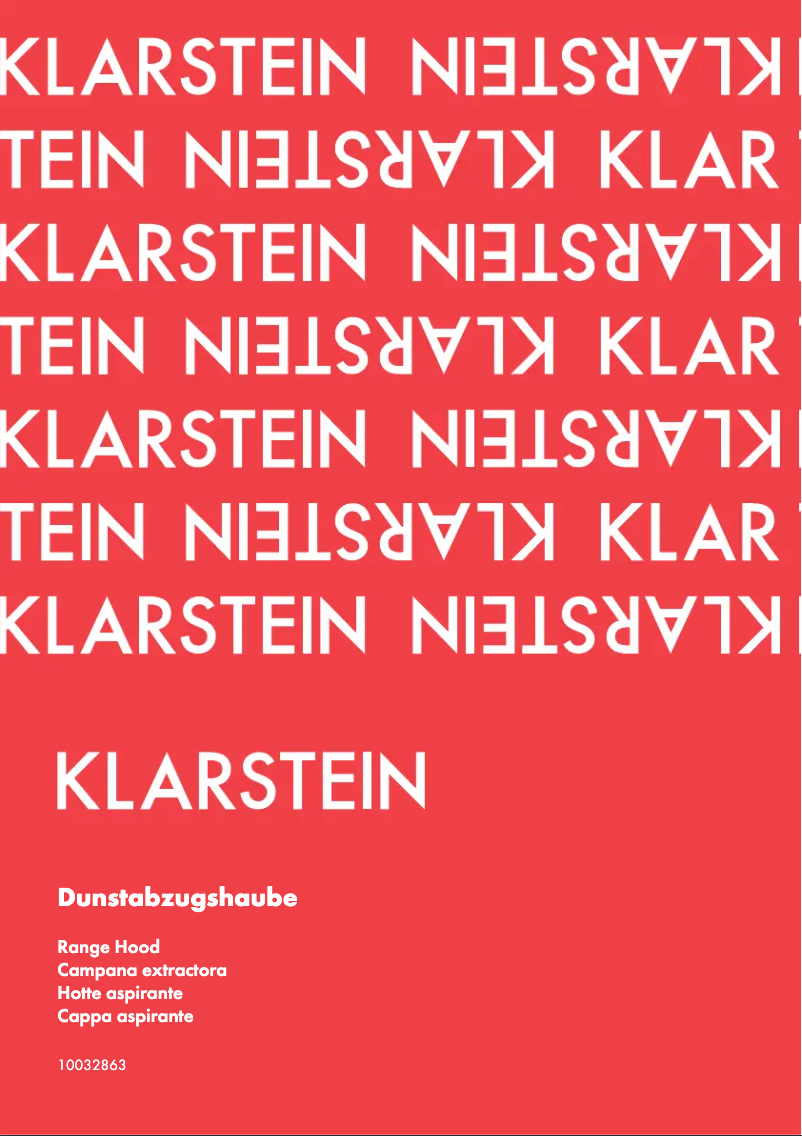 KLARSTEIN KLARSTEIN
TEIN KLARSTEIN KLAR
KLARSTEIN KLARSTEIN
TEIN KLARSTEIN KLAR
KLARSTEIN KLARSTEIN
TEIN KLARSTEIN KLAR
KLARSTEIN KLARSTEIN

KLARSTEIN

Dunstabzugshaube

Range Hood
Campana extractora
Hotte aspirante
Cappa aspirante

10032863